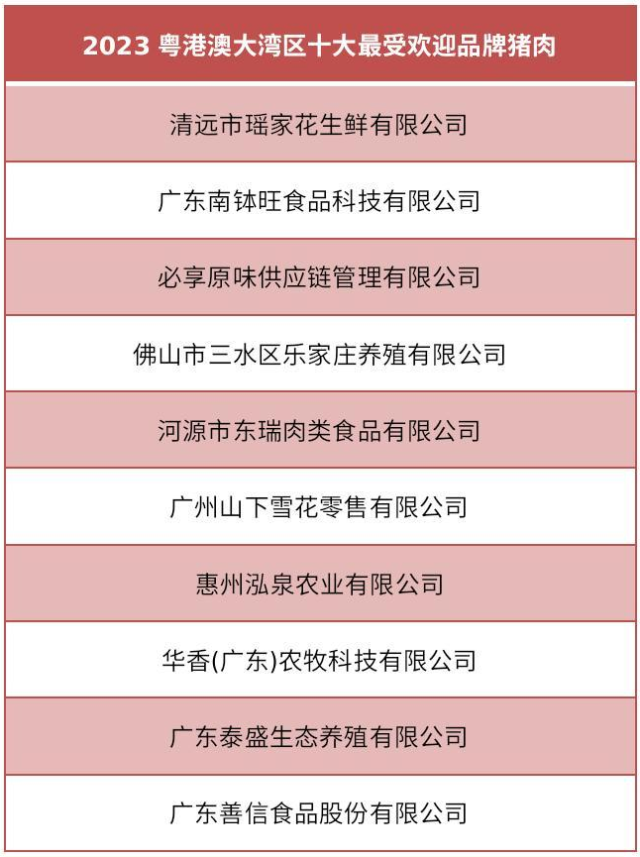 | 2023粤港澳大湾区十大最受欢迎品牌猪肉 |
|---|
| 清远市瑶家花生鲜有限公司 |
| 广东南钵旺食品科技有限公司 |
| 必享原味供应链管理有限公司 |
| 佛山市三水区乐家庄养殖有限公司 |
| 河源市东瑞肉类食品有限公司 |
| 广州山下雪花零售有限公司 |
| 惠州泓泉农业有限公司 |
| 华香(广东)农牧科技有限公司 |
| 广东泰盛生态养殖有限公司 |
| 广东善信食品股份有限公司 |